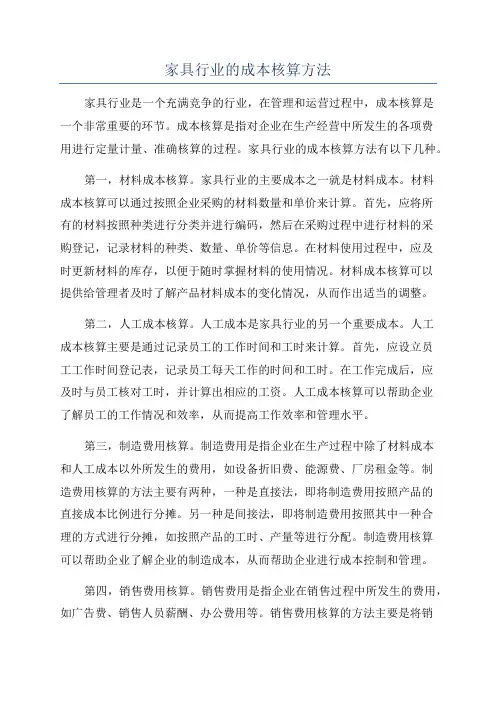 家具行业的成本核算方法

家具行业是一个充满竞争的行业，在管理和运营过程中，成本核算是一个非常重要的环节。成本核算是指对企业在生产经营中所发生的各项费用进行定量计量、准确核算的过程。家具行业的成本核算方法有以下几种。

第一，材料成本核算。家具行业的主要成本之一就是材料成本。材料成本核算可以通过按照企业采购的材料数量和单价来计算。首先，应将所有的材料按照种类进行分类并进行编码，然后在采购过程中进行材料的采购登记，记录材料的种类、数量、单价等信息。在材料使用过程中，应及时更新材料的库存，以便于随时掌握材料的使用情况。材料成本核算可以提供给管理者及时了解产品材料成本的变化情况，从而作出适当的调整。

第二，人工成本核算。人工成本是家具行业的另一个重要成本。人工成本核算主要是通过记录员工的工作时间和工时来计算。首先，应设立员工工作时间登记表，记录员工每天工作的时间和工时。在工作完成后，应及时与员工核对工时，并计算出相应的工资。人工成本核算可以帮助企业了解员工的工作情况和效率，从而提高工作效率和管理水平。

第三，制造费用核算。制造费用是指企业在生产过程中除了材料成本和人工成本以外所发生的费用，如设备折旧费、能源费、厂房租金等。制造费用核算的方法主要有两种，一种是直接法，即将制造费用按照产品的直接成本比例进行分摊。另一种是间接法，即将制造费用按照其中一种合理的方式进行分摊，如按照产品的工时、产量等进行分配。制造费用核算可以帮助企业了解企业的制造成本，从而帮助企业进行成本控制和管理。

第四，销售费用核算。销售费用是指企业在销售过程中所发生的费用，如广告费、销售人员薪酬、办公费用等。销售费用核算的方法主要是将销